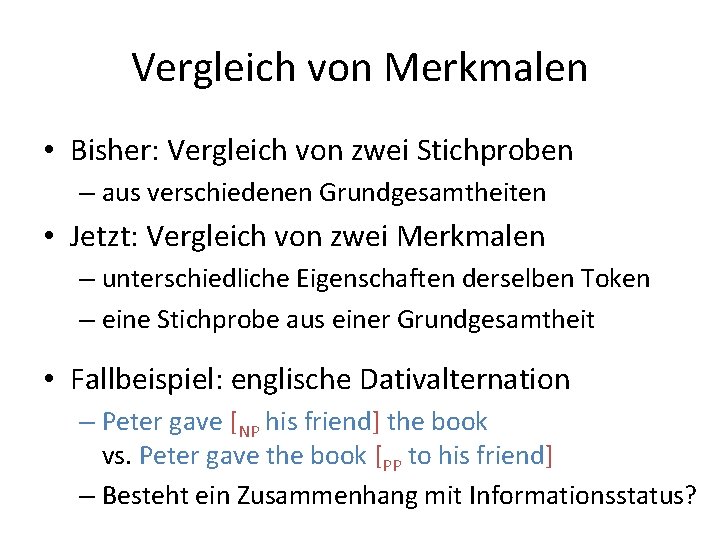 Vergleich von Merkmalen

• Bisher: Vergleich von zwei Stichproben
– aus verschiedenen Grundgesamtheiten

• Jetzt: Vergleich von zwei Merkmalen
– unterschiedliche Eigenschaften derselben Token
– eine Stichprobe aus einer Grundgesamtheit

• Fallbeispiel: englische Dativalternation
– Peter gave [$_{NP}$ his friend] the book
vs. Peter gave the book [$_{PP}$ to his friend]
– Besteht ein Zusammenhang mit Informationsstatus?